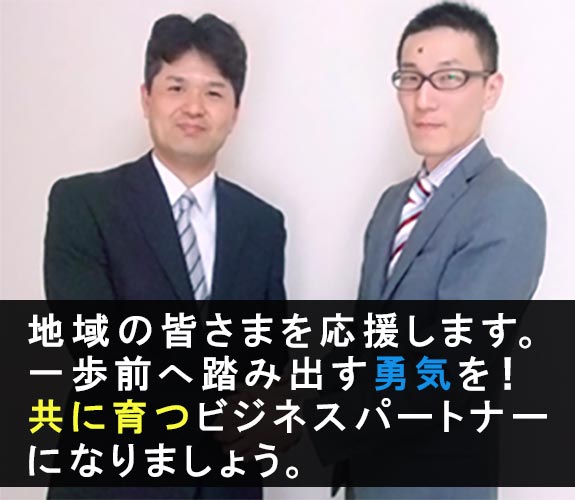 地域の皆さまを応援します。
一歩前へ踏み出す勇気を！
共に育つビジネスパートナーになりましょう。